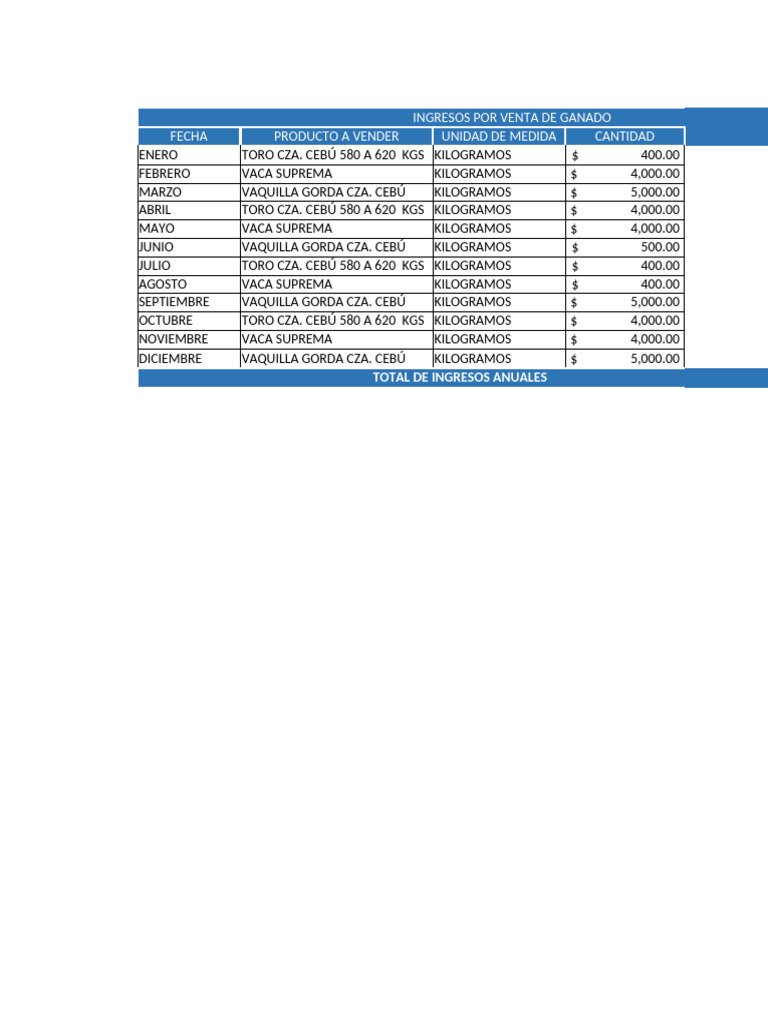 INGRESOS POR VENTA DE GANADO

| FECHA | PRODUCTO A VENDER | UNIDAD DE MEDIDA | CANTIDAD |
|---|---|---|---|
| ENERO | TORO CZA. CEBÚ 580 A 620 KGS | KILOGRAMOS | $ 400.00 |
| FEBRERO | VACA SUPREMA | KILOGRAMOS | $ 4,000.00 |
| MARZO | VAQUILLA GORDA CZA. CEBÚ | KILOGRAMOS | $ 5,000.00 |
| ABRIL | TORO CZA. CEBÚ 580 A 620 KGS | KILOGRAMOS | $ 4,000.00 |
| MAYO | VACA SUPREMA | KILOGRAMOS | $ 4,000.00 |
| JUNIO | VAQUILLA GORDA CZA. CEBÚ | KILOGRAMOS | $ 500.00 |
| JULIO | TORO CZA. CEBÚ 580 A 620 KGS | KILOGRAMOS | $ 400.00 |
| AGOSTO | VACA SUPREMA | KILOGRAMOS | $ 400.00 |
| SEPTIEMBRE | VAQUILLA GORDA CZA. CEBÚ | KILOGRAMOS | $ 5,000.00 |
| OCTUBRE | TORO CZA. CEBÚ 580 A 620 KGS | KILOGRAMOS | $ 4,000.00 |
| NOVIEMBRE | VACA SUPREMA | KILOGRAMOS | $ 4,000.00 |
| DICIEMBRE | VAQUILLA GORDA CZA. CEBÚ | KILOGRAMOS | $ 5,000.00 |

TOTAL DE INGRESOS ANUALES